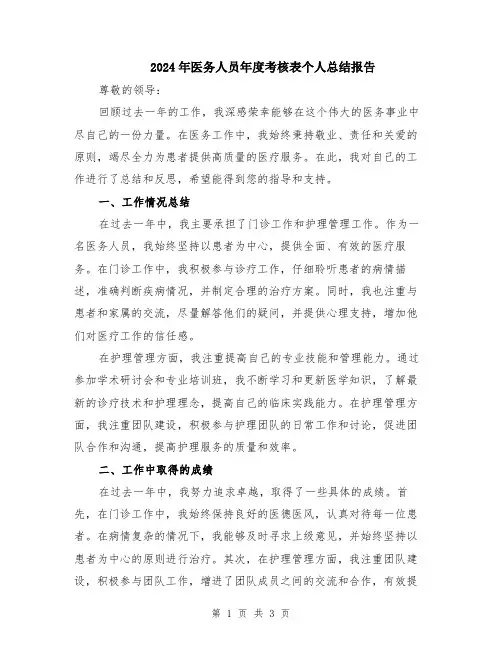 2024年医务人员年度考核表个人总结报告

尊敬的领导：

回顾过去一年的工作，我深感荣幸能够在这个伟大的医务事业中尽自己的一份力量。在医务工作中，我始终秉持敬业、责任和关爱的原则，竭尽全力为患者提供高质量的医疗服务。在此，我对自己的工作进行了总结和反思，希望能得到您的指导和支持。

一、工作情况总结

在过去一年中，我主要承担了门诊工作和护理管理工作。作为一名医务人员，我始终坚持以患者为中心，提供全面、有效的医疗服务。在门诊工作中，我积极参与诊疗工作，仔细聆听患者的病情描述，准确判断疾病情况，并制定合理的治疗方案。同时，我也注重与患者和家属的交流，尽量解答他们的疑问，并提供心理支持，增加他们对医疗工作的信任感。

在护理管理方面，我注重提高自己的专业技能和管理能力。通过参加学术研讨会和专业培训班，我不断学习和更新医学知识，了解最新的诊疗技术和护理理念，提高自己的临床实践能力。在护理管理方面，我注重团队建设，积极参与护理团队的日常工作和讨论，促进团队合作和沟通，提高护理服务的质量和效率。

二、工作中取得的成绩

在过去一年中，我努力追求卓越，取得了一些具体的成绩。首先，在门诊工作中，我始终保持良好的医德医风，认真对待每一位患者。在病情复杂的情况下，我能够及时寻求上级意见，并始终坚持以患者为中心的原则进行治疗。其次，在护理管理方面，我注重团队建设，积极参与团队工作，增进了团队成员之间的交流和合作，有效提

第 1 页 共 3 页